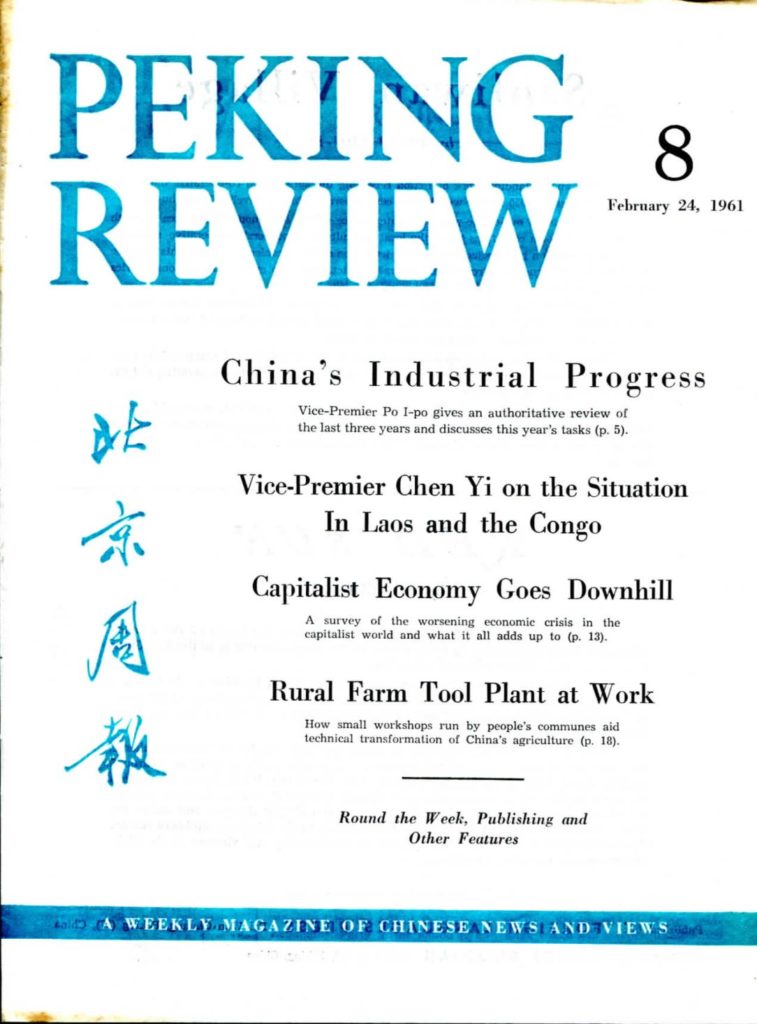 PEKING REVIEW

8

February 24, 1961

北京周報

China's Industrial Progress

Vice-Premier Po I-po gives an authoritative review of the last three years and discusses this year's tasks (p. 5).

Vice-Premier Chen Yi on the Situation In Laos and the Congo

Capitalist Economy Goes Downhill

A survey of the worsening economic crisis in the capitalist world and what it all adds up to (p. 13).

Rural Farm Tool Plant at Work

How small workshops run by people's communes aid technical transformation of China's agriculture (p. 18).

Round the Week, Publishing and Other Features

A WEEKLY MAGAZINE OF CHINESE NEWS AND VIEWS